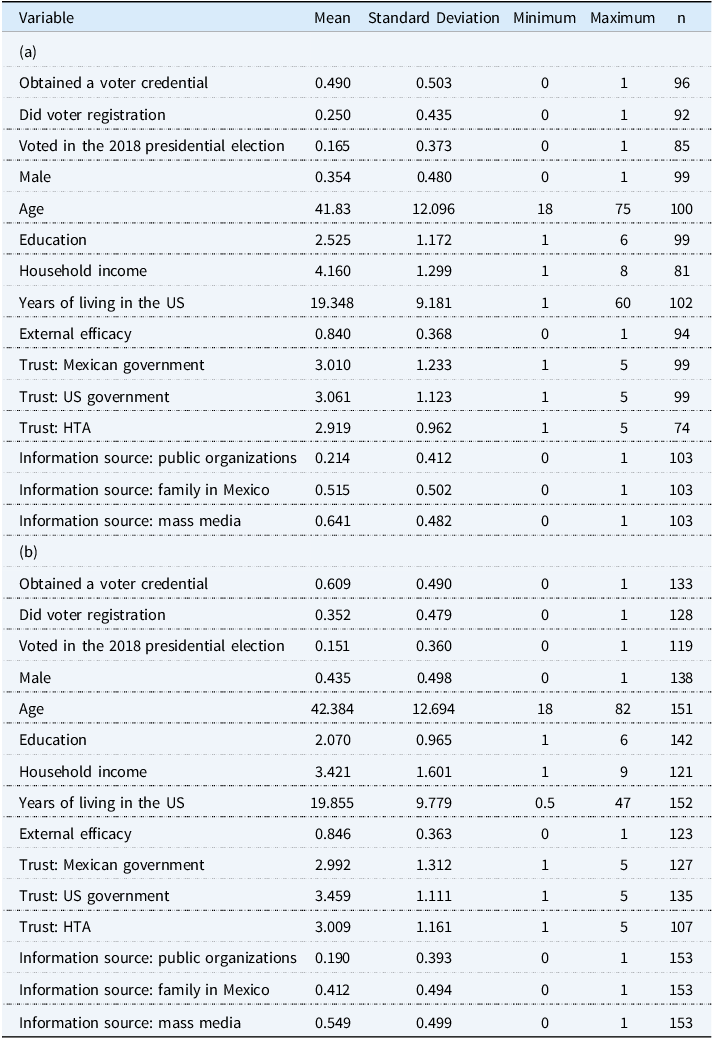 | Variable | Mean | Standard Deviation | Minimum | Maximum | n |
|---|---|---|---|---|---|
| (a) | | | | | |
| Obtained a voter credential | 0.490 | 0.503 | 0 | 1 | 96 |
| Did voter registration | 0.250 | 0.435 | 0 | 1 | 92 |
| Voted in the 2018 presidential election | 0.165 | 0.373 | 0 | 1 | 85 |
| Male | 0.354 | 0.480 | 0 | 1 | 99 |
| Age | 41.83 | 12.096 | 18 | 75 | 100 |
| Education | 2.525 | 1.172 | 1 | 6 | 99 |
| Household income | 4.160 | 1.299 | 1 | 8 | 81 |
| Years of living in the US | 19.348 | 9.181 | 1 | 60 | 102 |
| External efficacy | 0.840 | 0.368 | 0 | 1 | 94 |
| Trust: Mexican government | 3.010 | 1.233 | 1 | 5 | 99 |
| Trust: US government | 3.061 | 1.123 | 1 | 5 | 99 |
| Trust: HTA | 2.919 | 0.962 | 1 | 5 | 74 |
| Information source: public organizations | 0.214 | 0.412 | 0 | 1 | 103 |
| Information source: family in Mexico | 0.515 | 0.502 | 0 | 1 | 103 |
| Information source: mass media | 0.641 | 0.482 | 0 | 1 | 103 |
| (b) | | | | | |
| Obtained a voter credential | 0.609 | 0.490 | 0 | 1 | 133 |
| Did voter registration | 0.352 | 0.479 | 0 | 1 | 128 |
| Voted in the 2018 presidential election | 0.151 | 0.360 | 0 | 1 | 119 |
| Male | 0.435 | 0.498 | 0 | 1 | 138 |
| Age | 42.384 | 12.694 | 18 | 82 | 151 |
| Education | 2.070 | 0.965 | 1 | 6 | 142 |
| Household income | 3.421 | 1.601 | 1 | 9 | 121 |
| Years of living in the US | 19.855 | 9.779 | 0.5 | 47 | 152 |
| External efficacy | 0.846 | 0.363 | 0 | 1 | 123 |
| Trust: Mexican government | 2.992 | 1.312 | 1 | 5 | 127 |
| Trust: US government | 3.459 | 1.111 | 1 | 5 | 135 |
| Trust: HTA | 3.009 | 1.161 | 1 | 5 | 107 |
| Information source: public organizations | 0.190 | 0.393 | 0 | 1 | 153 |
| Information source: family in Mexico | 0.412 | 0.494 | 0 | 1 | 153 |
| Information source: mass media | 0.549 | 0.499 | 0 | 1 | 153 |